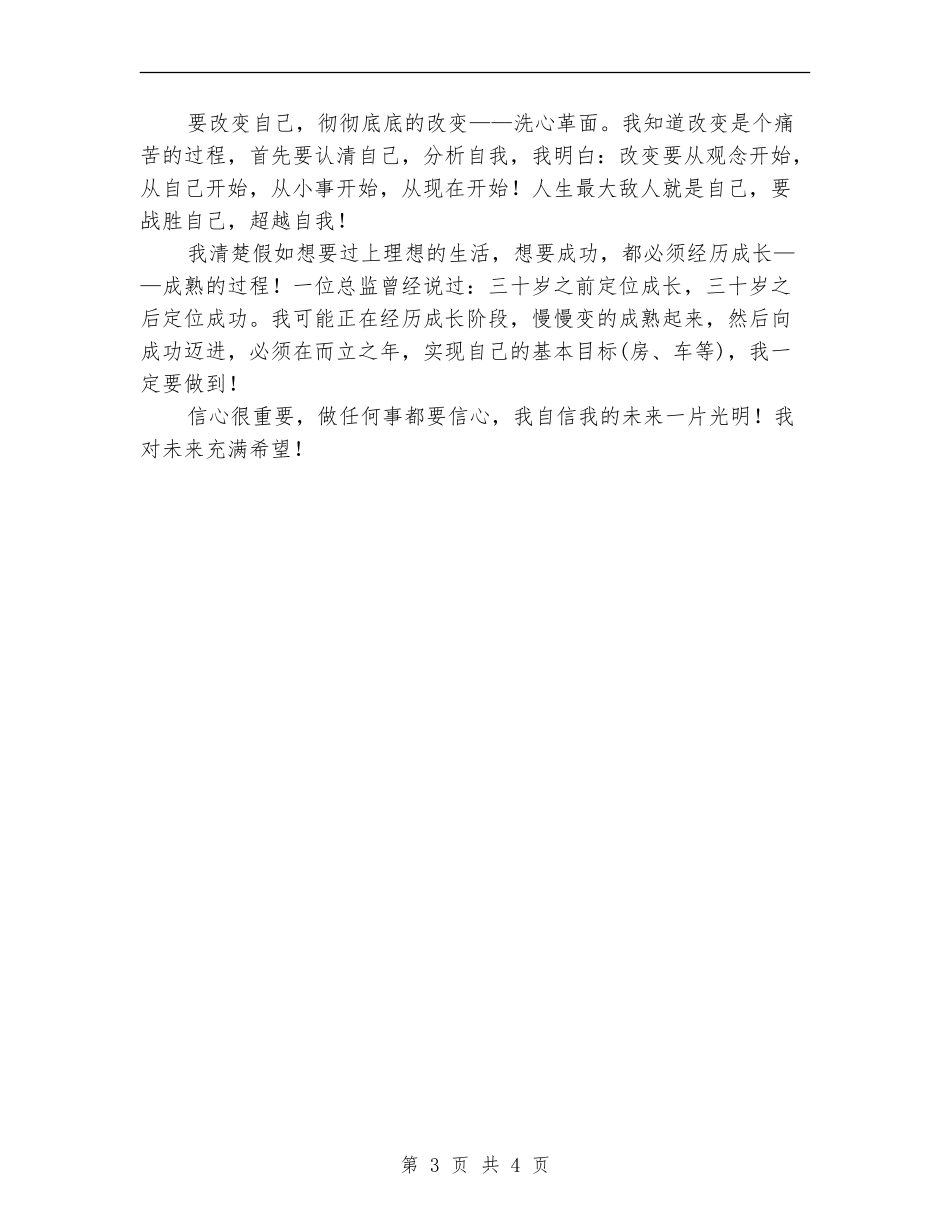 要改变自己，彻彻底底的改变——洗心革面。我知道改变是个痛苦的过程，首先要认清自己，分析自我，我明白：改变要从观念开始，从自己开始，从小事开始，从现在开始！人生最大敌人就是自己，要战胜自己，超越自我！

我清楚假如想要过上理想的生活，想要成功，都必须经历成长——成熟的过程！一位总监曾经说过：三十岁之前定位成长，三十岁之后定位成功。我可能正在经历成长阶段，慢慢变的成熟起来，然后向成功迈进，必须在而立之年，实现自己的基本目标(房、车等)，我一定要做到！

信心很重要，做任何事都要信心，我自信我的未来一片光明！我对未来充满希望！

第 3 页 共 4 页